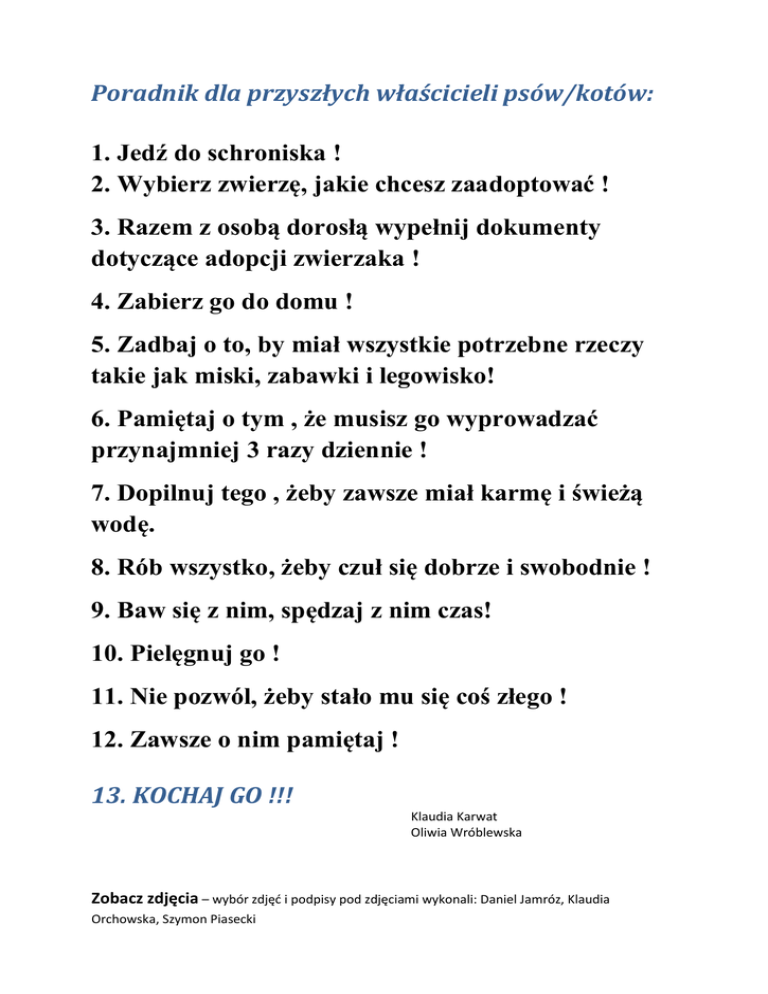 Poradnik dla przyszłych właścicieli psów/kotów:

1. Jedź do schroniska !
2. Wybierz zwierzę, jakie chcesz zaadoptować !

3. Razem z osobą dorosłą wypełnij dokumenty dotyczące adopcji zwierzaka !

4. Zabierz go do domu !

5. Zadbaj o to, by miał wszystkie potrzebne rzeczy takie jak miski, zabawki i legowisko!

6. Pamiętaj o tym , że musisz go wyprowadzać przynajmniej 3 razy dziennie !

7. Dopilnuj tego , żeby zawsze miał karmę i świeżą wodę.

8. Rób wszystko, żeby czuł się dobrze i swobodnie !

9. Baw się z nim, spędzaj z nim czas!

10. Pielęgnuj go !

11. Nie pozwól, żeby stało mu się coś złego !

12. Zawsze o nim pamiętaj !

13. KOCHAJ GO !!!

Klaudia Karwat
Oliwia Wróblewska

Zobacz zdjęcia – wybór zdjęć i podpisy pod zdjęciami wykonali: Daniel Jamróz, Klaudia Orchowska, Szymon Piasecki